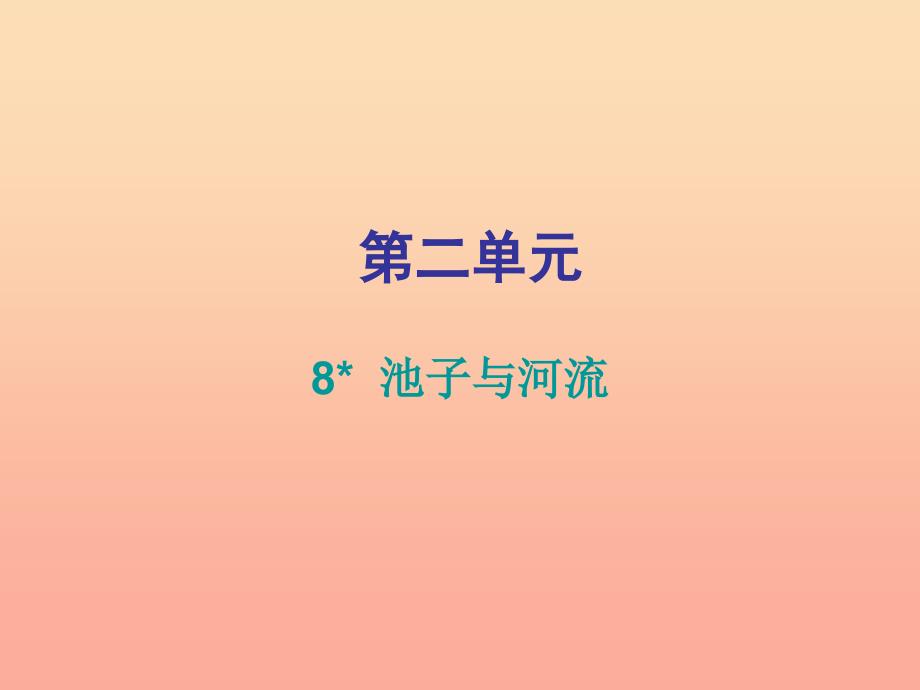 第二单元

8* 池子与河流